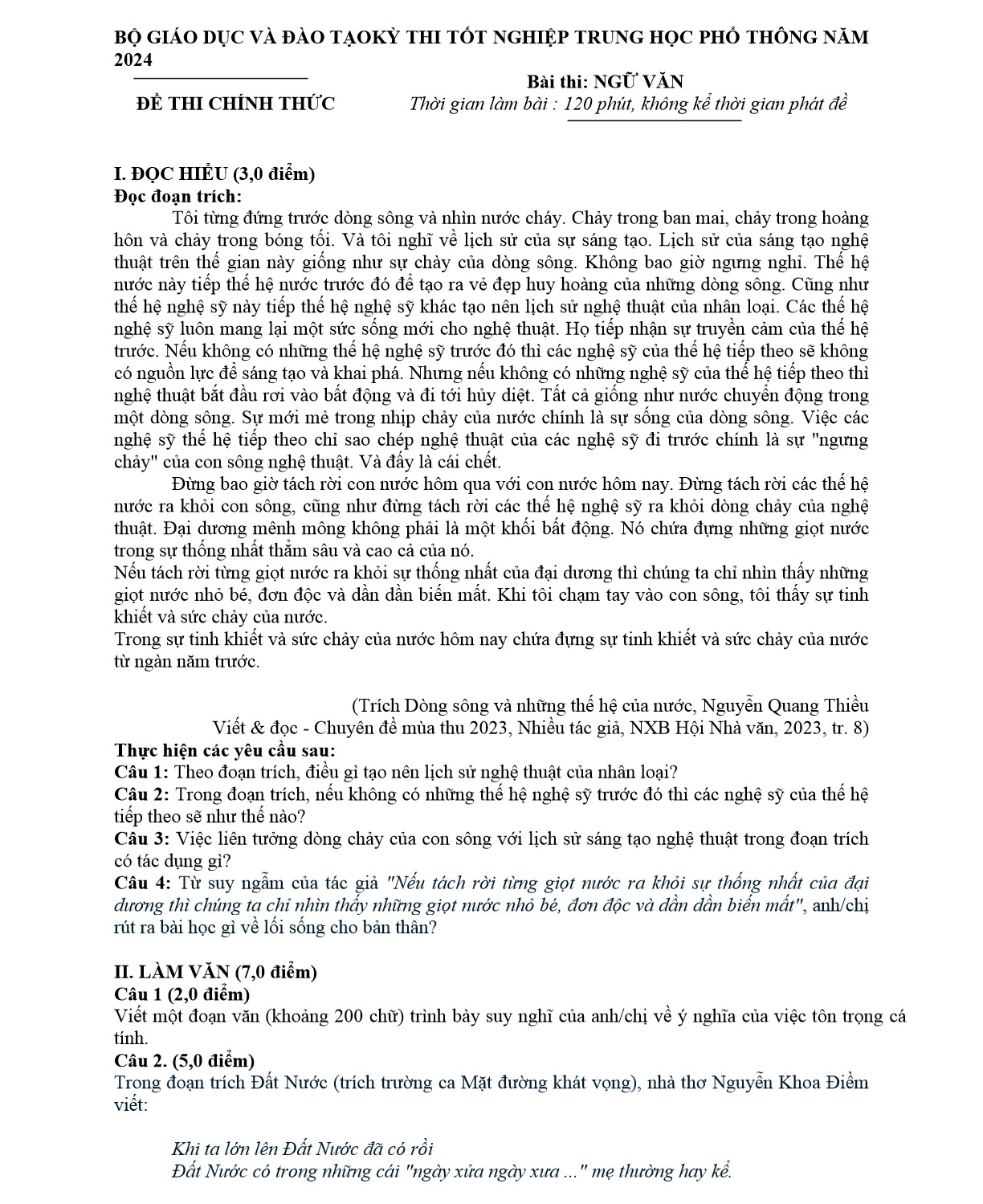 BỘ GIÁO DỤC VÀ ĐÀO TẠOKỲ THI TỐT NGHIỆP TRUNG HỌC PHỔ THÔNG NĂM 2024

Bài thi: NGỮ VĂN

ĐỀ THI CHÍNH THỨC

Thời gian làm bài : 120 phút, không kể thời gian phát đề

I. ĐỌC HIỂU (3,0 điểm)
Đọc đoạn trích:
Tôi từng đứng trước dòng sông và nhìn nước chảy. Chảy trong ban mai, chảy trong hoàng hôn và chảy trong bóng tối. Và tôi nghĩ về lịch sử của sự sáng tạo. Lịch sử của sáng tạo nghệ thuật trên thế gian này giống như sự chảy của dòng sông. Không bao giờ ngưng nghỉ. Thế hệ nước này tiếp thế hệ nước trước đó để tạo ra vẻ đẹp huy hoàng của những dòng sông. Cũng như thế hệ nghệ sỹ này tiếp thế hệ nghệ sỹ khác tạo nên lịch sử nghệ thuật của nhân loại. Các thế hệ nghệ sỹ luôn mang lại một sức sống mới cho nghệ thuật. Họ tiếp nhận sự truyền cảm của thế hệ trước. Nếu không có những thế hệ nghệ sỹ trước đó thì các nghệ sỹ của thế hệ tiếp theo sẽ không có nguồn lực để sáng tạo và khai phá. Nhưng nếu không có những nghệ sỹ của thế hệ tiếp theo thì nghệ thuật bắt đầu rơi vào bất động và đi tới hủy diệt. Tất cả giống như nước chuyển động trong một dòng sông. Sự mới mẻ trong nhịp chảy của nước chính là sự sống của dòng sông. Việc các nghệ sỹ thế hệ tiếp theo chỉ sao chép nghệ thuật của các nghệ sỹ đi trước chính là sự "ngưng chảy" của con sông nghệ thuật. Và đấy là cái chết.
Đừng bao giờ tách rời con nước hôm qua với con nước hôm nay. Đừng tách rời các thế hệ nước ra khỏi con sông, cũng như đừng tách rời các thế hệ nghệ sỹ ra khỏi dòng chảy của nghệ thuật. Đại dương mênh mông không phải là một khối bất động. Nó chứa đựng những giọt nước trong sự thống nhất thẳm sâu và cao cả của nó.
Nếu tách rời từng giọt nước ra khỏi sự thống nhất của đại dương thì chúng ta chỉ nhìn thấy những giọt nước nhỏ bé, đơn độc và dần dần biến mất. Khi tôi chạm tay vào con sông, tôi thấy sự tinh khiết và sức chảy của nước.
Trong sự tinh khiết và sức chảy của nước hôm nay chứa đựng sự tinh khiết và sức chảy của nước từ ngàn năm trước.

(Trích Dòng sông và những thế hệ của nước, Nguyễn Quang Thiều
Viết & đọc - Chuyên đề mùa thu 2023, Nhiều tác giả, NXB Hội Nhà văn, 2023, tr. 8)
Thực hiện các yêu cầu sau:
Câu 1: Theo đoạn trích, điều gì tạo nên lịch sử nghệ thuật của nhân loại?
Câu 2: Trong đoạn trích, nếu không có những thế hệ nghệ sỹ trước đó thì các nghệ sỹ của thế hệ tiếp theo sẽ như thế nào?
Câu 3: Việc liên tưởng dòng chảy của con sông với lịch sử sáng tạo nghệ thuật trong đoạn trích có tác dụng gì?
Câu 4: Từ suy ngẫm của tác giả "Nếu tách rời từng giọt nước ra khỏi sự thống nhất của đại dương thì chúng ta chỉ nhìn thấy những giọt nước nhỏ bé, đơn độc và dần dần biến mất", anh/chị rút ra bài học gì về lối sống cho bản thân?

II. LÀM VĂN (7,0 điểm)
Câu 1 (2,0 điểm)
Viết một đoạn văn (khoảng 200 chữ) trình bày suy nghĩ của anh/chị về ý nghĩa của việc tôn trọng cá tính.
Câu 2. (5,0 điểm)
Trong đoạn trích Đất Nước (trích trường ca Mặt đường khát vọng), nhà thơ Nguyễn Khoa Điềm viết:

Khi ta lớn lên Đất Nước đã có rồi
Đất Nước có trong những cái "ngày xửa ngày xưa ..." mẹ thường hay kể.